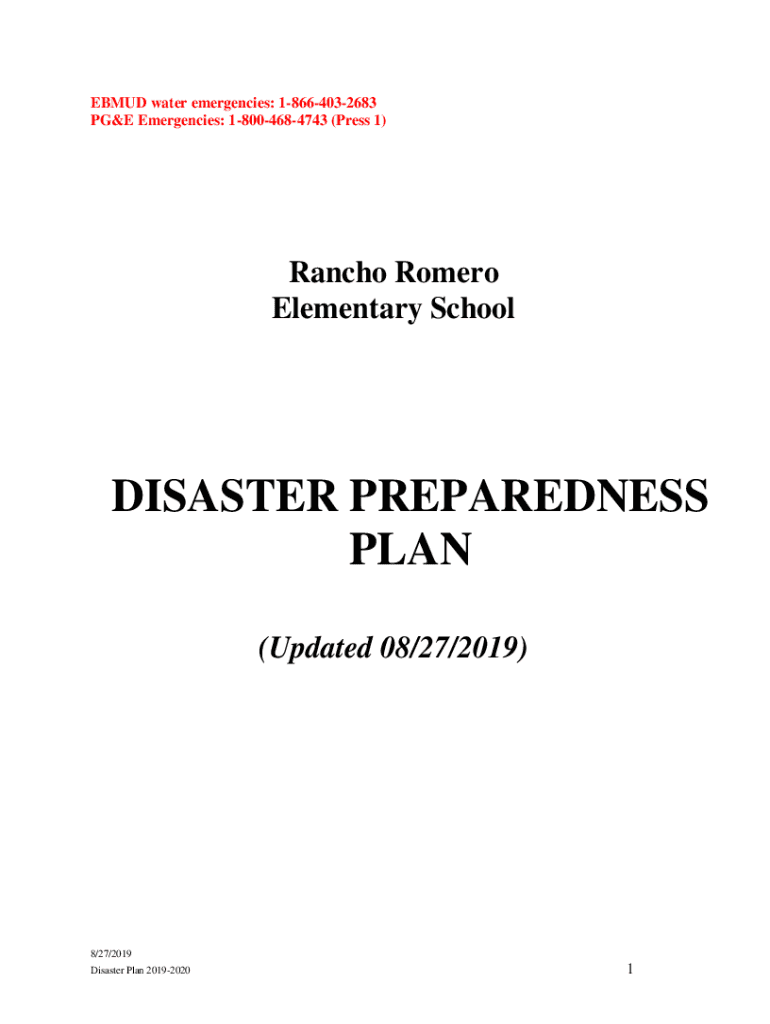 EBMUD water emergencies: 1-866-403-2683
PG&E Emergencies: 1-800-468-4743 (Press 1)

Rancho Romero
Elementary School

DISASTER PREPAREDNESS
PLAN

(Updated 08/27/2019)

8/27/2019
Disaster Plan 2019-2020

1